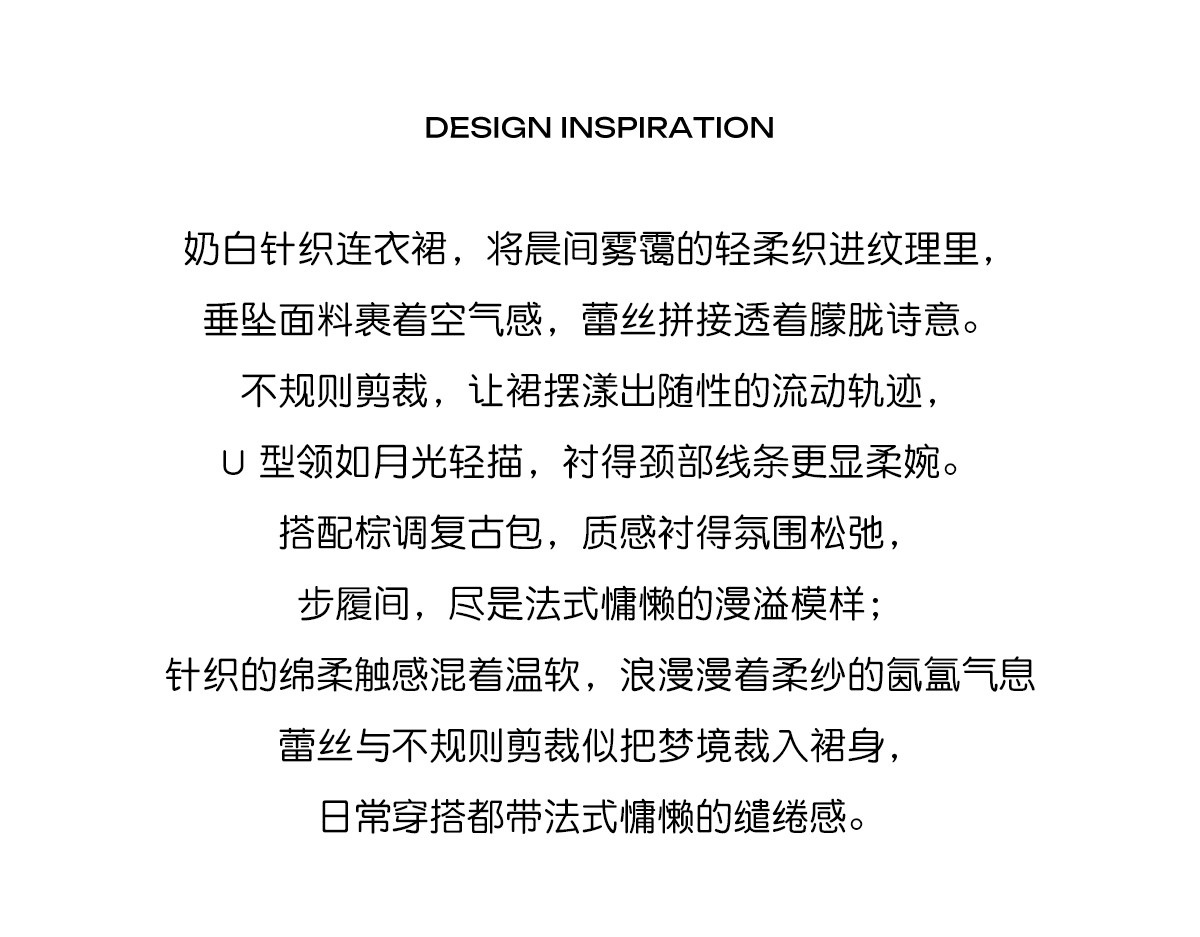 DESIGN INSPIRATION

奶白针织连衣裙，将晨间雾霭的轻柔织进纹理里，
垂坠面料裹着空气感，蕾丝拼接透着朦胧诗意。
不规则剪裁，让裙摆漾出随性的流动轨迹，
U 型领如月光轻描，衬得颈部线条更显柔婉。
搭配棕调复古包，质感衬得氛围松弛，
步履间，尽是法式慵懒的漫溢模样；
针织的绵柔触感混着温软，浪漫漫着柔纱的氤氲气息
蕾丝与不规则剪裁似把梦境裁入裙身，
日常穿搭都带法式慵懒的缱绻感。